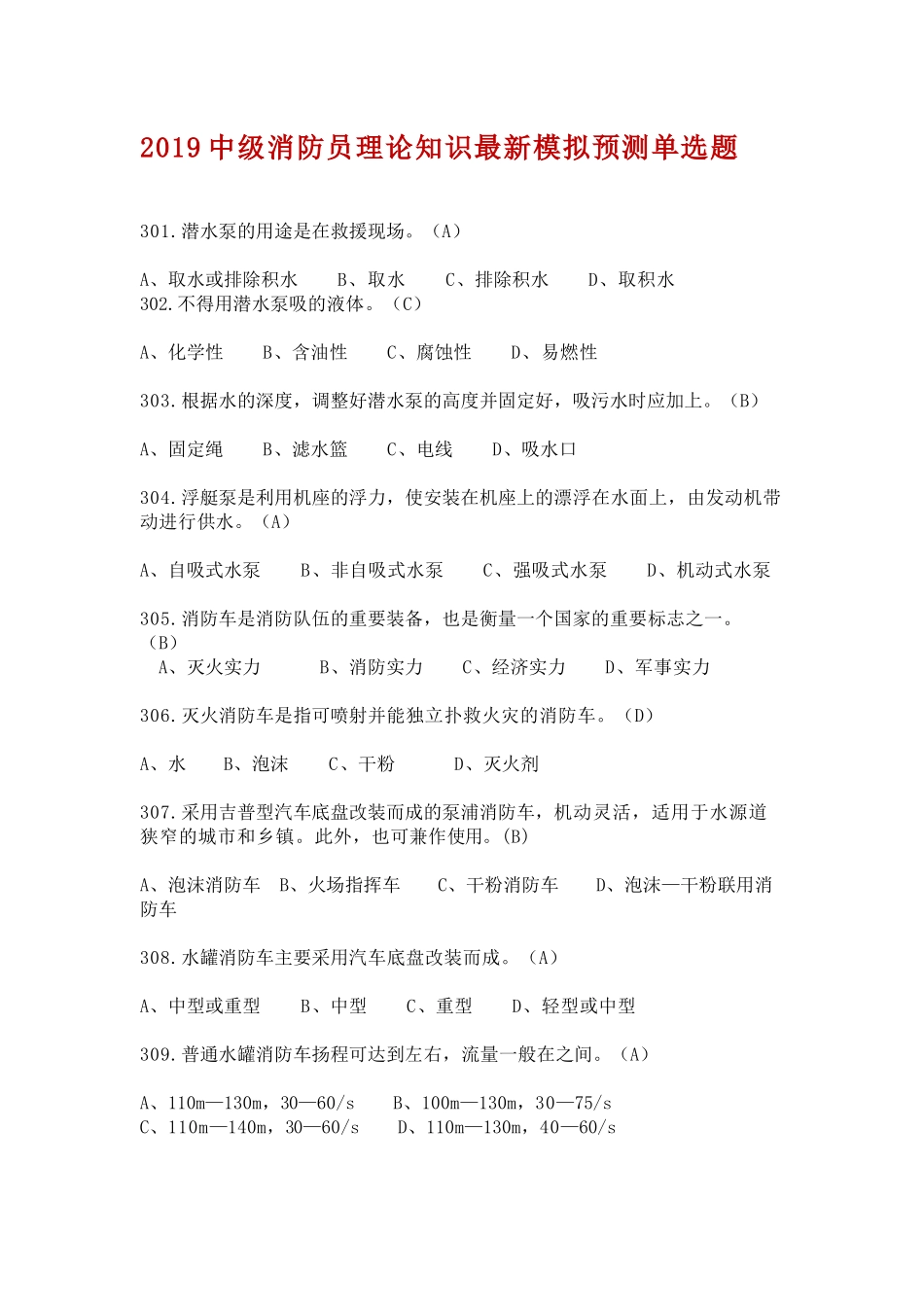 2019 中级消防员理论知识最新模拟预测单选题

301.潜水泵的用途是在救援现场。（A）

A、取水或排除积水　B、取水　C、排除积水　D、取积水
302.不得用潜水泵吸的液体。（C）

A、化学性　B、含油性　C、腐蚀性　D、易燃性

303.根据水的深度，调整好潜水泵的高度并固定好，吸污水时应加上。（B）

A、固定绳　B、滤水篮　C、电线　D、吸水口

304.浮艇泵是利用机座的浮力，使安装在机座上的漂浮在水面上，由发动机带动进行供水。（A）

A、自吸式水泵　B、非自吸式水泵　C、强吸式水泵　D、机动式水泵

305.消防车是消防队伍的重要装备，也是衡量一个国家的重要标志之一。（B）
A、灭火实力　B、消防实力　C、经济实力　D、军事实力

306.灭火消防车是指可喷射并能独立扑救火灾的消防车。（D）

A、水　B、泡沫　C、干粉　D、灭火剂

307.采用吉普型汽车底盘改装而成的泵浦消防车，机动灵活，适用于水源道狭窄的城市和乡镇。此外，也可兼作使用。(B)

A、泡沫消防车　B、火场指挥车　C、干粉消防车　D、泡沫—干粉联用消防车

308.水罐消防车主要采用汽车底盘改装而成。（A）

A、中型或重型　B、中型　C、重型　D、轻型或中型

309.普通水罐消防车扬程可达到左右，流量一般在之间。（A）

A、110m—130m，30—60/s　B、100m—130m，30—75/s
C、110m—140m，30—60/s　D、110m—130m，40—60/s